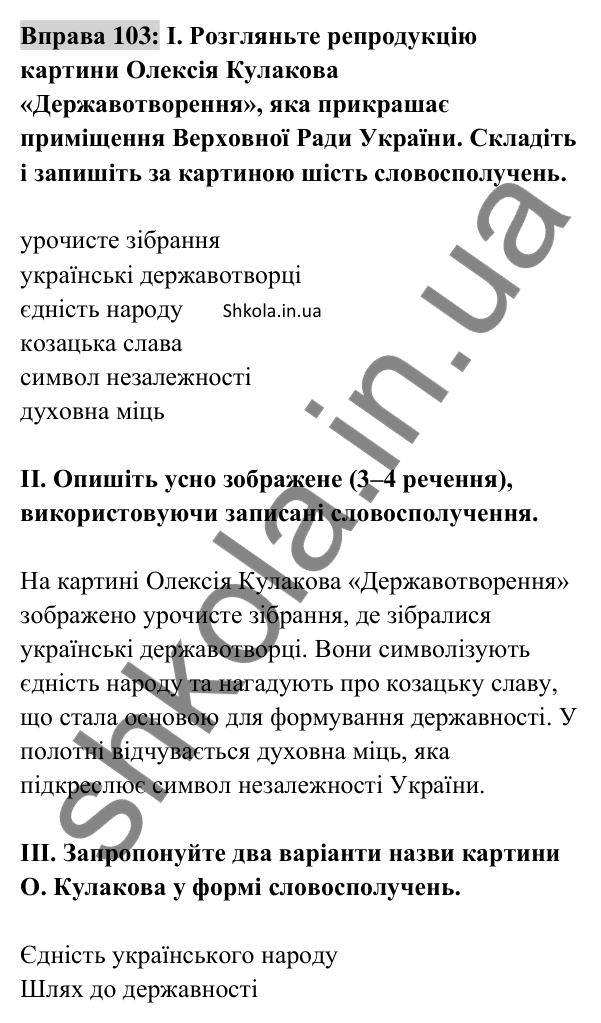 Вправа 103: І. Розгляньте репродукцію картини Олексія Кулакова «Державотворення», яка прикрашає приміщення Верховної Ради України. Складіть і запишіть за картиною шість словосполучень.

урочисте зібрання
українські державотворці
єдність народу Shkola.in.ua
козацька слава
символ незалежності
духовна міць

ІІ. Опишіть усно зображене (3–4 речення), використовуючи записані словосполучення.

На картині Олексія Кулакова «Державотворення» зображено урочисте зібрання, де зібралися українські державотворці. Вони символізують єдність народу та нагадують про козацьку славу, що стала основою для формування державності. У полотні відчувається духовна міць, яка підкреслює символ незалежності України.

ІІІ. Запропонуйте два варіанти назви картини О. Кулакова у формі словосполучень.

Єдність українського народу
Шлях до державності

shkola.in.ua